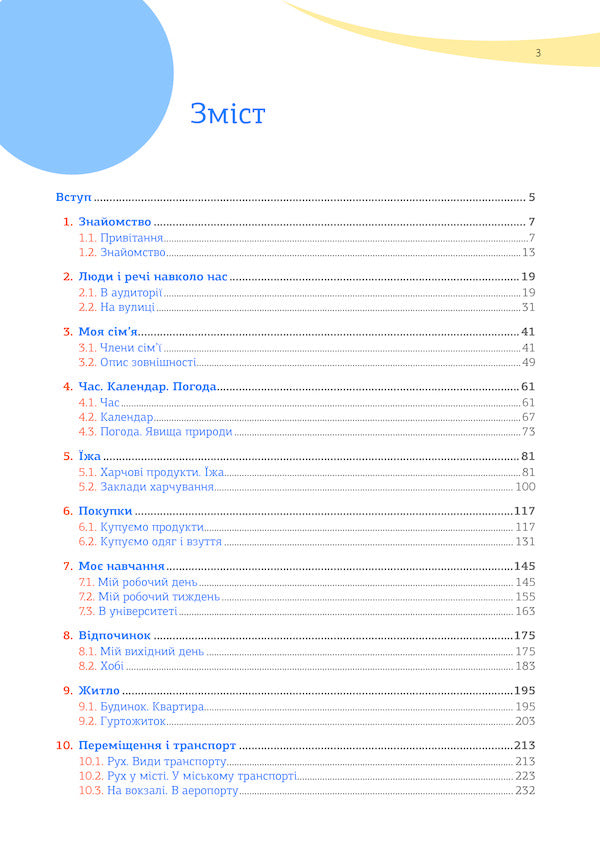 3

Зміст

Вступ 5

1. Знайомство 7
1.1. Привітання 7
1.2. Знайомство 13

2. Люди і речі навколо нас 19
2.1. В аудиторії 19
2.2. На вулиці 31

3. Моя сім'я 41
3.1. Члени сім'ї 41
3.2. Опис зовнішності 49

4. Час. Календар. Погода 61
4.1. Час 61
4.2. Календар 67
4.3. Погода. Явища природи 73

5. Їжа 81
5.1. Харчові продукти. Їжа 81
5.2. Заклади харчування 100

6. Покупки 117
6.1. Купуємо продукти 117
6.2. Купуємо одяг і взуття 131

7. Моє навчання 145
7.1. Мій робочий день 145
7.2. Мій робочий тиждень 155
7.3. В університеті 163

8. Відпочинок 175
8.1. Мій вихідний день 175
8.2. Хобі 183

9. Житло 195
9.1. Будинок. Квартира 195
9.2. Гуртожиток 203

10. Переміщення і транспорт 213
10.1. Рух. Види транспорту 213
10.2. Рух у місті. У міському транспорті 223
10.3. На вокзалі. В аеропорту 232